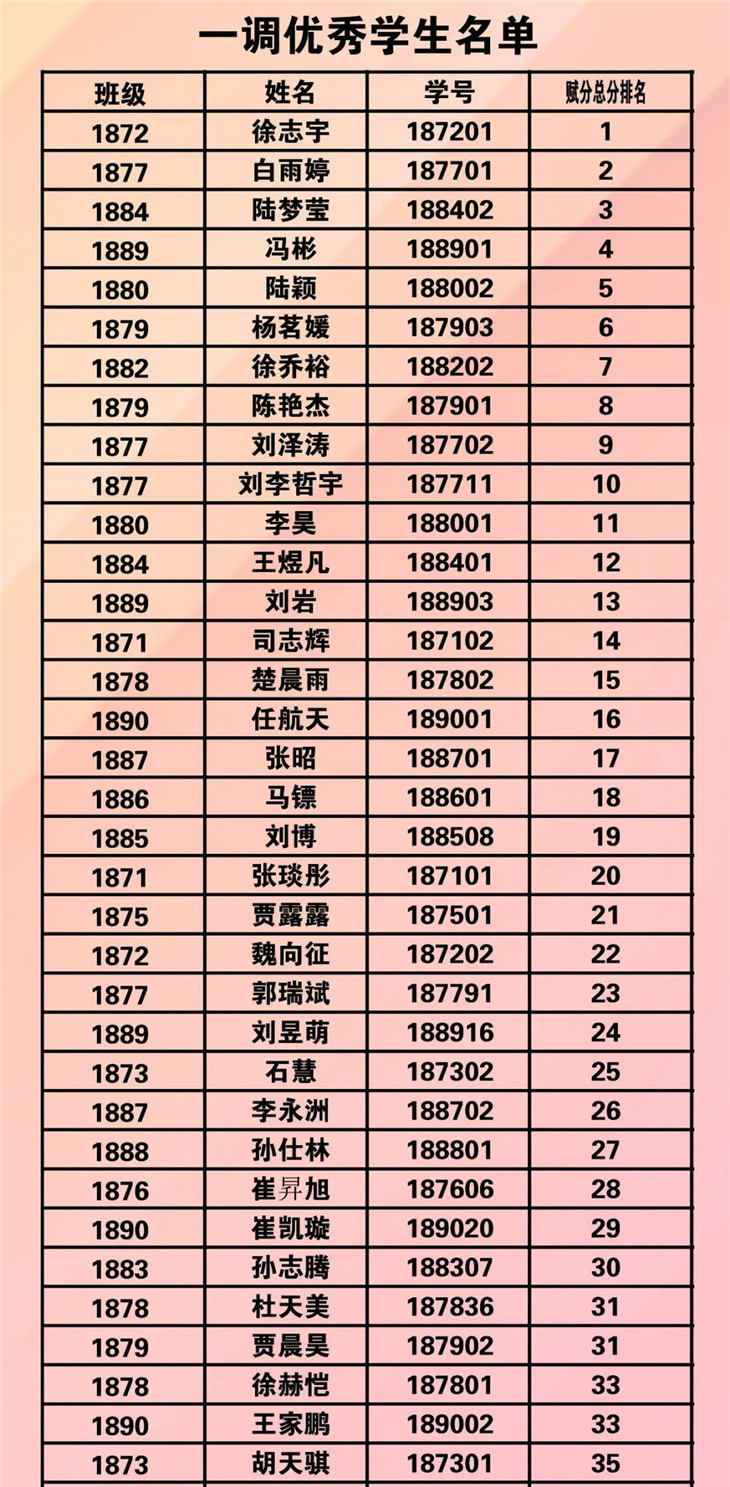 一调优秀学生名单

| 班级 | 姓名 | 学号 | 赋分总分排名 |
|---|---|---|---|
| 1872 | 徐志宇 | 187201 | 1 |
| 1877 | 白雨婷 | 187701 | 2 |
| 1884 | 陆梦莹 | 188402 | 3 |
| 1889 | 冯彬 | 188901 | 4 |
| 1880 | 陆颖 | 188002 | 5 |
| 1879 | 杨茗媛 | 187903 | 6 |
| 1882 | 徐乔裕 | 188202 | 7 |
| 1879 | 陈艳杰 | 187901 | 8 |
| 1877 | 刘泽涛 | 187702 | 9 |
| 1877 | 刘李哲宇 | 187711 | 10 |
| 1880 | 李昊 | 188001 | 11 |
| 1884 | 王煜凡 | 188401 | 12 |
| 1889 | 刘岩 | 188903 | 13 |
| 1871 | 司志辉 | 187102 | 14 |
| 1878 | 楚晨雨 | 187802 | 15 |
| 1890 | 任航天 | 189001 | 16 |
| 1887 | 张昭 | 188701 | 17 |
| 1886 | 马镖 | 188601 | 18 |
| 1885 | 刘博 | 188508 | 19 |
| 1871 | 张琰彤 | 187101 | 20 |
| 1875 | 贾露露 | 187501 | 21 |
| 1872 | 魏向征 | 187202 | 22 |
| 1877 | 郭瑞斌 | 187791 | 23 |
| 1889 | 刘昱萌 | 188916 | 24 |
| 1873 | 石慧 | 187302 | 25 |
| 1887 | 李永洲 | 188702 | 26 |
| 1888 | 孙仕林 | 188801 | 27 |
| 1876 | 崔昇旭 | 187606 | 28 |
| 1890 | 崔凯璇 | 189020 | 29 |
| 1883 | 孙志腾 | 188307 | 30 |
| 1878 | 杜天美 | 187836 | 31 |
| 1879 | 贾晨昊 | 187902 | 31 |
| 1878 | 徐赫恺 | 187801 | 33 |
| 1890 | 王家鹏 | 189002 | 33 |
| 1873 | 胡天骐 | 187301 | 35 |